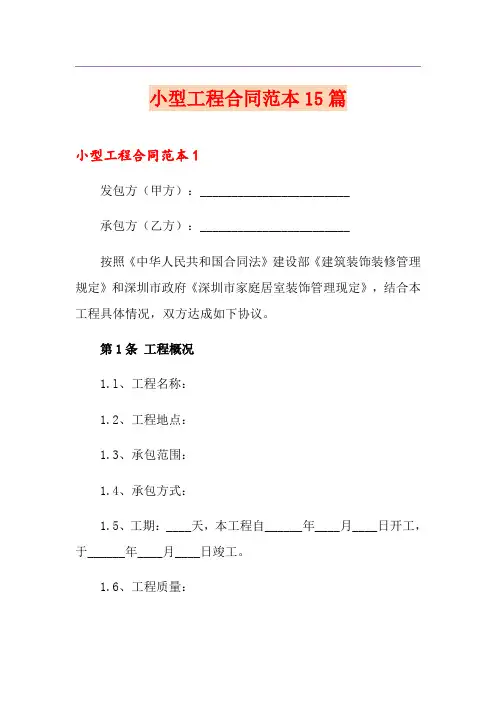 小型工程合同范本15篇

小型工程合同范本1

发包方（甲方）：________________________

承包方（乙方）：________________________

按照《中华人民共和国合同法》建设部《建筑装饰装修管理规定》和深圳市政府《深圳市家庭居室装饰管理现定》，结合本工程具体情况，双方达成如下协议。

第1条 工程概况

1.1、工程名称：

1.2、工程地点：

1.3、承包范围：

1.4、承包方式：

1.5、工期：____天，本工程自______年____月____日开工，于______年____月____日竣工。

1.6、工程质量：